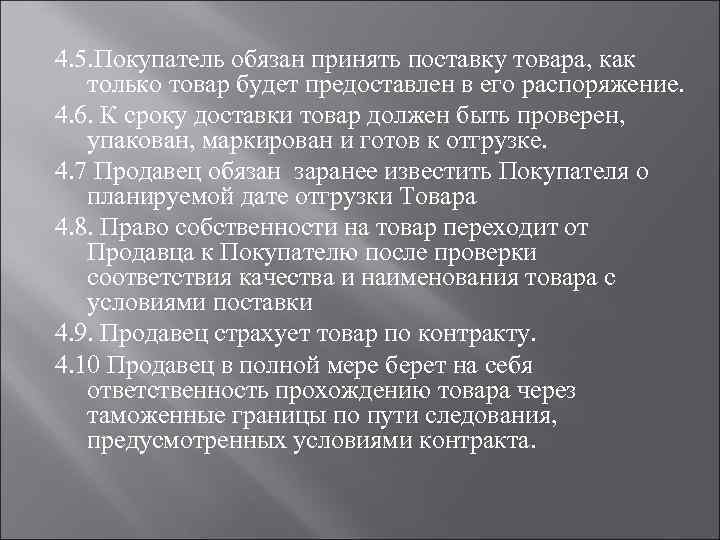 4.5.Покупатель обязан принять поставку товара, как только товар будет предоставлен в его распоряжение.

4.6. К сроку доставки товар должен быть проверен, упакован, маркирован и готов к отгрузке.

4.7 Продавец обязан  заранее известить Покупателя о планируемой дате отгрузки Товара

4.8. Право собственности на товар переходит от Продавца к Покупателю после проверки соответствия качества и наименования товара с условиями поставки

4.9. Продавец страхует товар по контракту.

4.10 Продавец в полной мере берет на себя ответственность прохождению товара через таможенные границы по пути следования, предусмотренных условиями контракта.